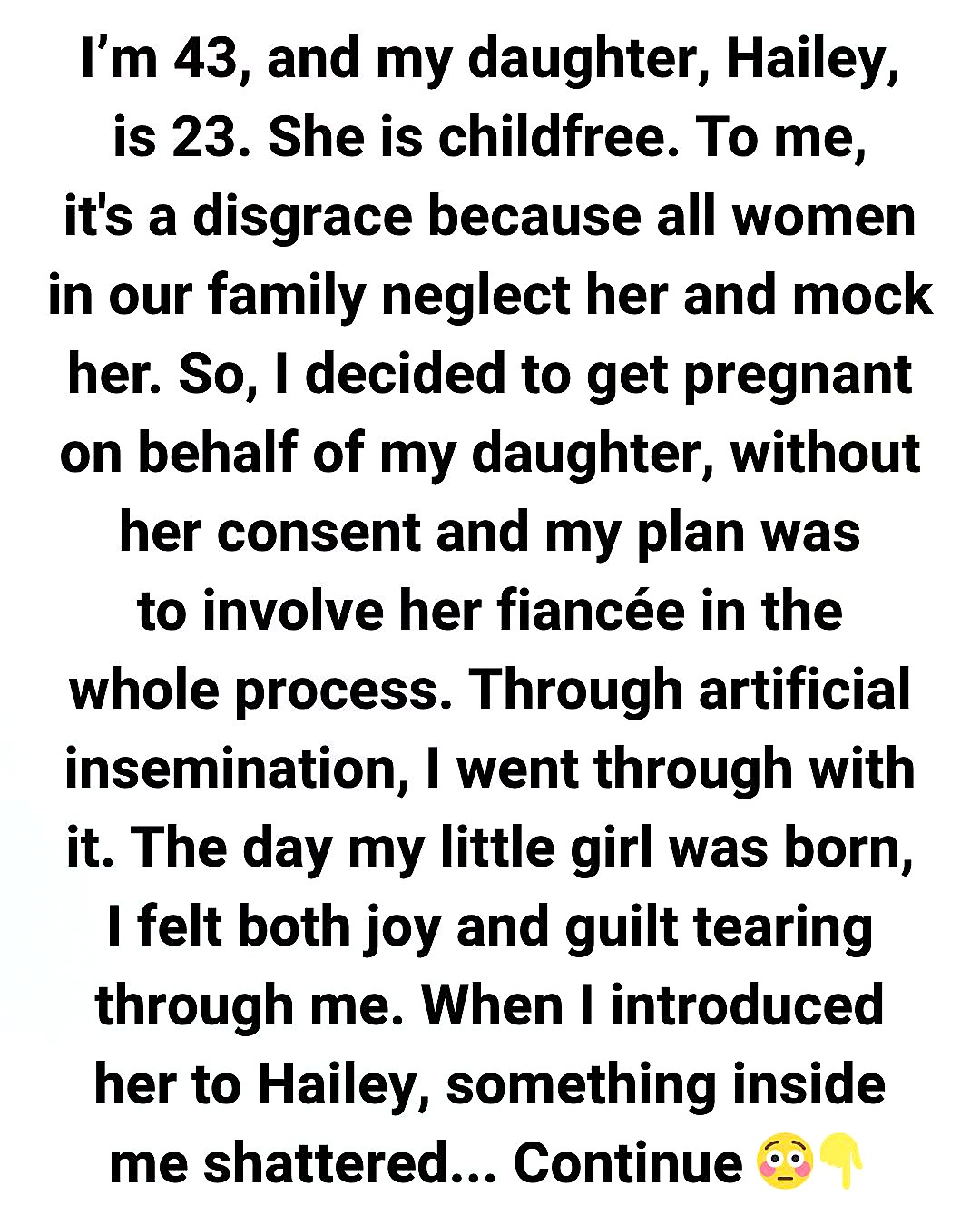 I'm 43, and my daughter, Hailey, is 23. She is childfree. To me, it's a disgrace because all women in our family neglect her and mock her. So, I decided to get pregnant on behalf of my daughter, without her consent and my plan was to involve her fiancée in the whole process. Through artificial insemination, I went through with it. The day my little girl was born, I felt both joy and guilt tearing through me. When I introduced her to Hailey, something inside me shattered... Continue 😳👇